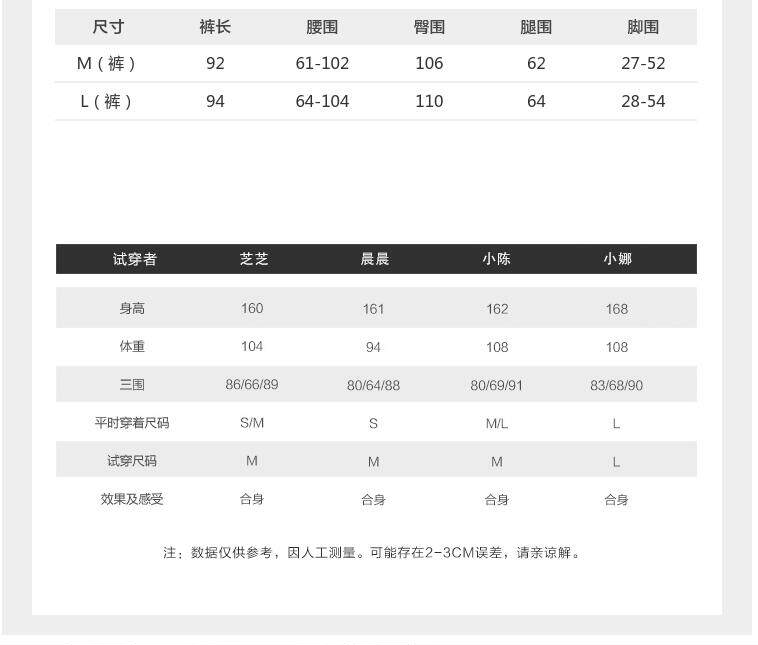 | 尺寸 | 裤长 | 腰围 | 臀围 | 腿围 | 脚围 |
|---|---|---|---|---|---|
| M（裤） | 92 | 61-102 | 106 | 62 | 27-52 |
| L（裤） | 94 | 64-104 | 110 | 64 | 28-54 |

| 试穿者 | 芝芝 | 晨晨 | 小陈 | 小娜 |
|---|---|---|---|---|
| 身高 | 160 | 161 | 162 | 168 |
| 体重 | 104 | 94 | 108 | 108 |
| 三围 | 86/66/89 | 80/64/88 | 80/69/91 | 83/68/90 |
| 平时穿着尺码 | S/M | S | M/L | L |
| 试穿尺码 | M | M | M | L |
| 效果及感受 | 合身 | 合身 | 合身 | 合身 |

注：数据仅供参考，因人工测量。可能存在2-3CM误差，请亲谅解。